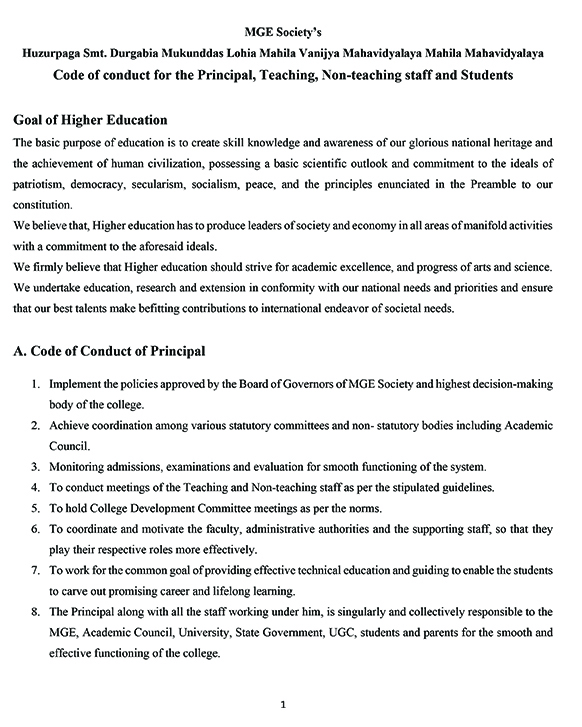 MGE Society's

Huzurpaga Smt. Durgabia Mukunddas Lohia Mahila Vanijya Mahavidyalaya Mahila Mahavidyalaya

Code of conduct for the Principal, Teaching, Non-teaching staff and Students

Goal of Higher Education

The basic purpose of education is to create skill knowledge and awareness of our glorious national heritage and the achievement of human civilization, possessing a basic scientific outlook and commitment to the ideals of patriotism, democracy, secularism, socialism, peace, and the principles enunciated in the Preamble to our constitution.

We believe that, Higher education has to produce leaders of society and economy in all areas of manifold activities with a commitment to the aforesaid ideals.

We firmly believe that Higher education should strive for academic excellence, and progress of arts and science. We undertake education, research and extension in conformity with our national needs and priorities and ensure that our best talents make befitting contributions to international endeavor of societal needs.

A. Code of Conduct of Principal

1. Implement the policies approved by the Board of Governors of MGE Society and highest decision-making body of the college.
2. Achieve coordination among various statutory committees and non- statutory bodies including Academic Council.
3. Monitoring admissions, examinations and evaluation for smooth functioning of the system.
4. To conduct meetings of the Teaching and Non-teaching staff as per the stipulated guidelines.
5. To hold College Development Committee meetings as per the norms.
6. To coordinate and motivate the faculty, administrative authorities and the supporting staff, so that they play their respective roles more effectively.
7. To work for the common goal of providing effective technical education and guiding to enable the students to carve out promising career and lifelong learning.
8. The Principal along with all the staff working under him, is singularly and collectively responsible to the MGE, Academic Council, University, State Government, UGC, students and parents for the smooth and effective functioning of the college.

1